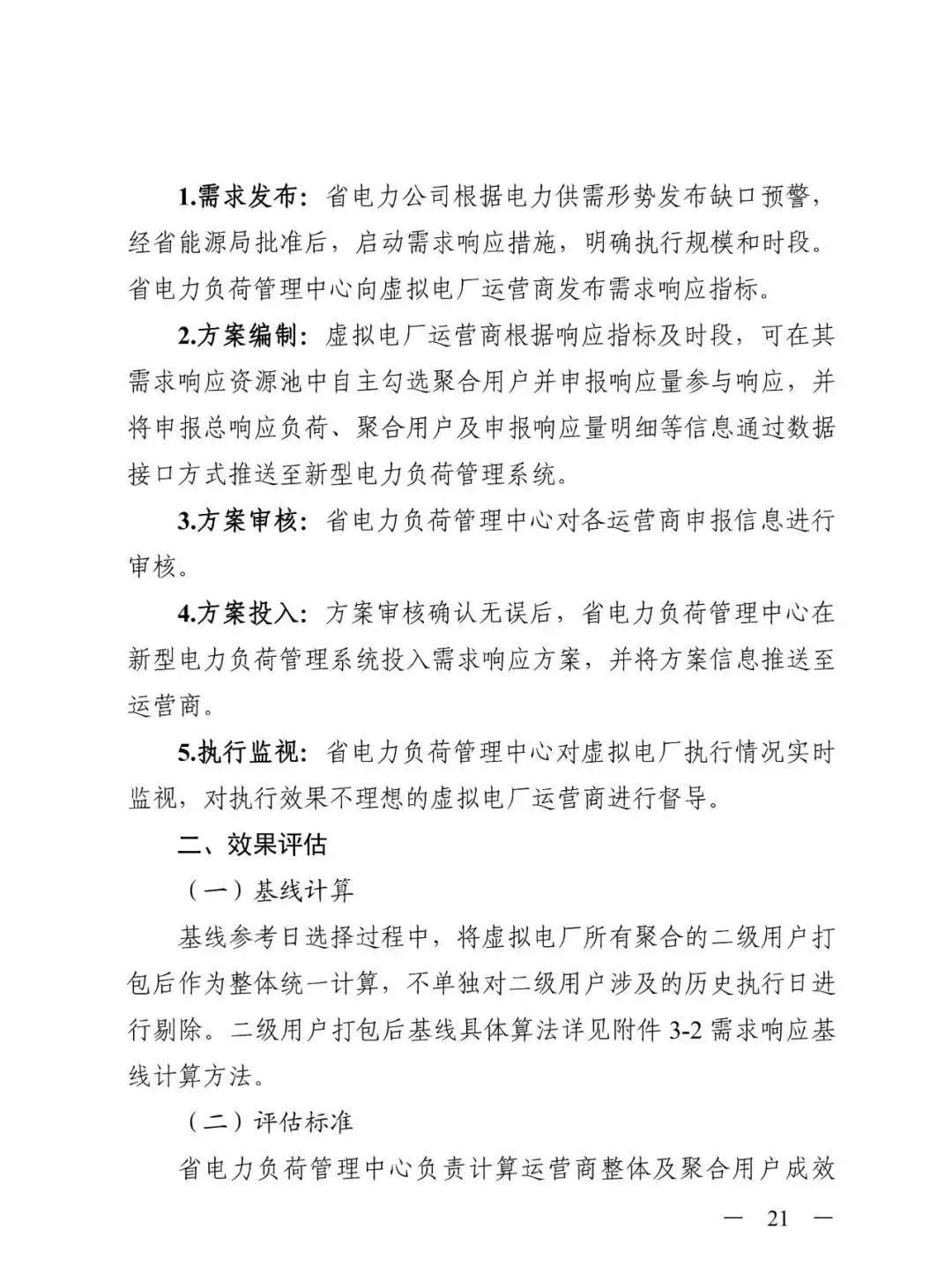 1.需求发布：省电力公司根据电力供需形势发布缺口预警，经省能源局批准后，启动需求响应措施，明确执行规模和时段。省电力负荷管理中心向虚拟电厂运营商发布需求响应指标。

2.方案编制：虚拟电厂运营商根据响应指标及时段，可在其需求响应资源池中自主勾选聚合用户并申报响应量参与响应，并将申报总响应负荷、聚合用户及申报响应量明细等信息通过数据接口方式推送至新型电力负荷管理系统。

3.方案审核：省电力负荷管理中心对各运营商申报信息进行审核。

4.方案投入：方案审核确认无误后，省电力负荷管理中心在新型电力负荷管理系统投入需求响应方案，并将方案信息推送至运营商。

5.执行监视：省电力负荷管理中心对虚拟电厂执行情况实时监视，对执行效果不理想的虚拟电厂运营商进行督导。

二、效果评估

（一）基线计算

基线参考日选择过程中，将虚拟电厂所有聚合的二级用户打包后作为整体统一计算，不单独对二级用户涉及的历史执行日进行剔除。二级用户打包后基线具体算法详见附件 3-2 需求响应基线计算方法。

（二）评估标准

省电力负荷管理中心负责计算运营商整体及聚合用户成效

— 21 —